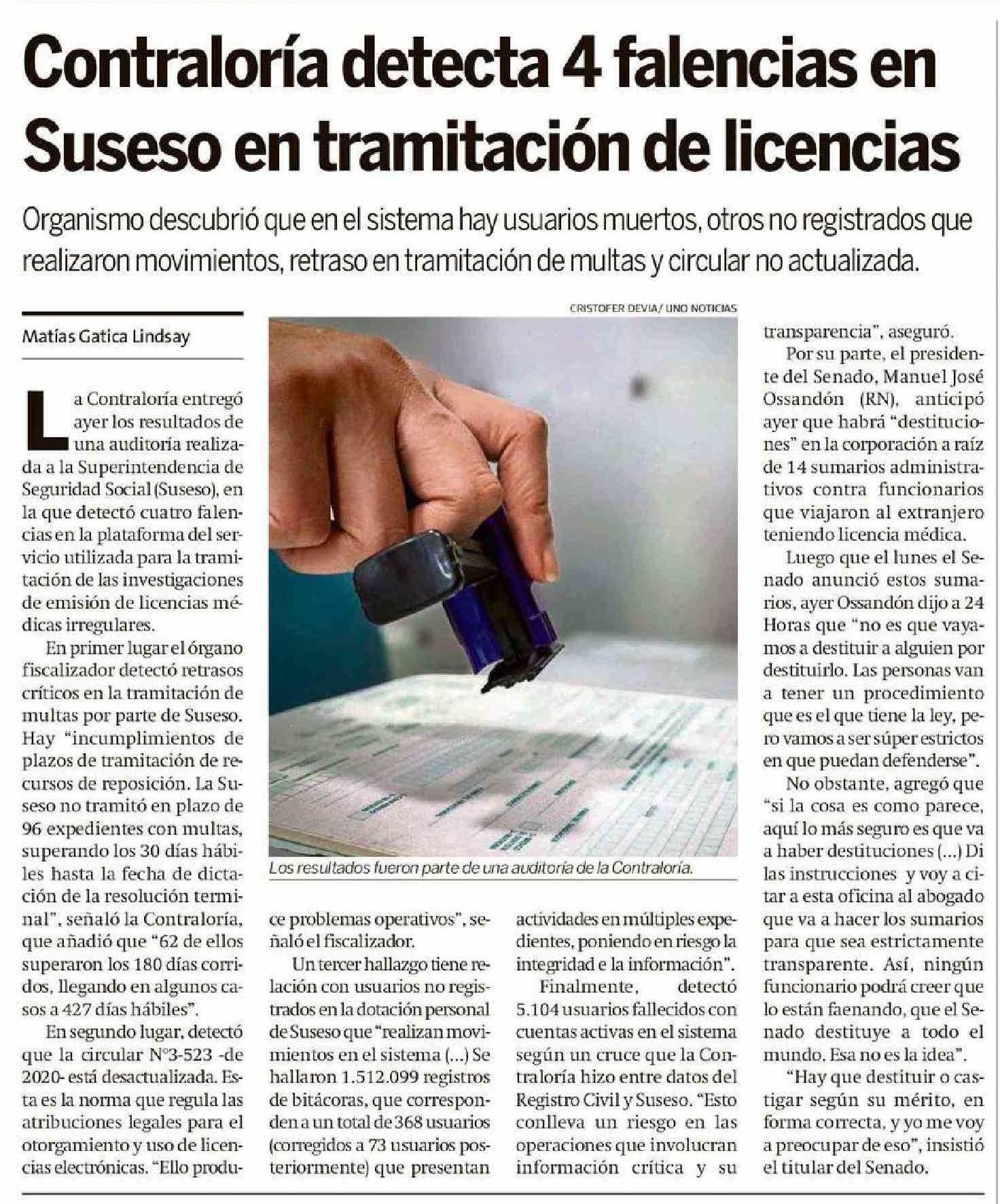 Contraloría detecta 4 falencias en Suseso en tramitación de licencias

Organismo descubrió que en el sistema hay usuarios muertos, otros no registrados que realizaron movimientos, retraso en tramitación de multas y circular no actualizada.

Matías Gatica Lindsay

La Contraloría entregó ayer los resultados de una auditoría realizada a la Superintendencia de Seguridad Social (Suseso), en la que detectó cuatro falencias en la plataforma del servicio utilizada para la tramitación de las investigaciones de emisión de licencias médicas irregulares.

En primer lugar el órgano fiscalizador detectó retrasos críticos en la tramitación de multas por parte de Suseso. Hay "incumplimientos de plazos de tramitación de recursos de reposición. La Suseso no tramitó en plazo de 96 expedientes con multas, superando los 30 días hábiles hasta la fecha de dictación de la resolución terminal", señaló la Contraloría, que añadió que "62 de ellos superaron los 180 días corridos, llegando en algunos casos a 427 días hábiles".

En segundo lugar, detectó que la circular N°3-523 -de 2020- está desactualizada. Esta es la norma que regula las atribuciones legales para el otorgamiento y uso de licencias electrónicas. "Ello produce problemas operativos", señaló el fiscalizador.

Un tercer hallazgo tiene relación con usuarios no registrados en la dotación personal de Suseso que "realizan movimientos en el sistema (...) Se hallaron 1.512.099 registros de bitácoras, que corresponden a un total de 368 usuarios (corregidos a 73 usuarios posteriormente) que presentan actividades en múltiples expedientes, poniendo en riesgo la integridad e la información".

Finalmente, detectó 5.104 usuarios fallecidos con cuentas activas en el sistema según un cruce que la Contraloría hizo entre datos del Registro Civil y Suseso. "Esto conlleva un riesgo en las operaciones que involucran información crítica y su transparencia", aseguró.

Por su parte, el presidente del Senado, Manuel José Ossandón (RN), anticipó ayer que habrá "destituciones" en la corporación a raíz de 14 sumarios administrativos contra funcionarios que viajaron al extranjero teniendo licencia médica.

Luego que el lunes el Senado anunció estos sumarios, ayer Ossandón dijo a 24 Horas que "no es que vayamos a destituir a alguien por destituirlo. Las personas van a tener un procedimiento que es el que tiene la ley, pero vamos a ser súper estrictos en que puedan defenderse".

No obstante, agregó que "si la cosa es como parece, aquí lo más seguro es que va a haber destituciones (...) Di las instrucciones y voy a citar a esta oficina al abogado que va a hacer los sumarios para que sea estrictamente transparente. Así, ningún funcionario podrá creer que lo están faenando, que el Senado destituye a todo el mundo. Esa no es la idea".

"Hay que destituir o castigar según su mérito, en forma correcta, y yo me voy a preocupar de eso", insistió el titular del Senado.

CRISTOFER DEVIA/ UNO NOTICIAS

Los resultados fueron parte de una auditoría de la Contraloría.